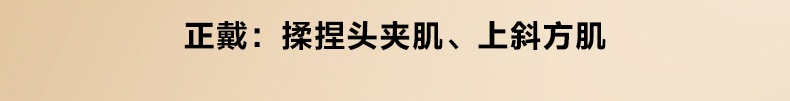 正戴：揉捏头夹肌、上斜方肌